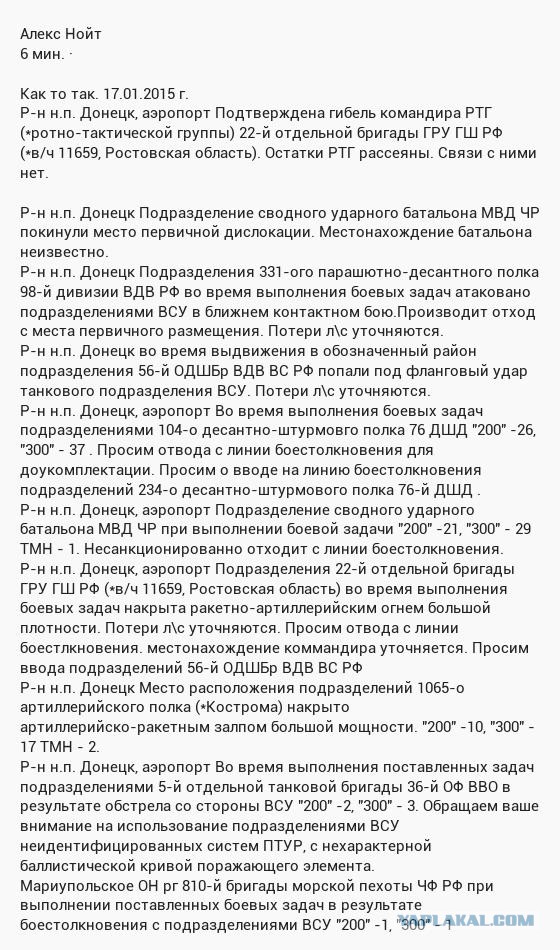 Алекс Нойт
6 мин. ·

Как то так. 17.01.2015 г.
Р-н н.п. Донецк, аэропорт Подтверждена гибель командира РТГ (*ротно-тактической группы) 22-й отдельной бригады ГРУ ГШ РФ (*в/ч 11659, Ростовская область). Остатки РТГ рассеяны. Связи с ними нет.

Р-н н.п. Донецк Подразделение сводного ударного батальона МВД ЧР покинули место первичной дислокации. Местонахождение батальона неизвестно.
Р-н н.п. Донецк Подразделения 331-ого парашютно-десантного полка 98-й дивизии ВДВ РФ во время выполнения боевых задач атаковано подразделениями ВСУ в ближнем контактном бою.Производит отход с места первичного размещения. Потери л\с уточняются.
Р-н н.п. Донецк во время выдвижения в обозначенный район подразделения 56-й ОДШБр ВДВ ВС РФ попали под фланговый удар танкового подразделения ВСУ. Потери л\с уточняются.
Р-н н.п. Донецк, аэропорт Во время выполнения боевых задач подразделениями 104-о десантно-штурмовго полка 76 ДШД "200" -26, "300" - 37 . Просим отвода с линии боестолкновения для доукомплектации. Просим о вводе на линию боестолкновения подразделений 234-о десантно-штурмового полка 76-й ДШД .
Р-н н.п. Донецк, аэропорт Подразделение сводного ударного батальона МВД ЧР при выполнении боевой задачи "200" -21, "300" - 29 ТМН - 1. Несанкционированно отходит с линии боестолкновения.
Р-н н.п. Донецк, аэропорт Подразделения 22-й отдельной бригады ГРУ ГШ РФ (*в/ч 11659, Ростовская область) во время выполнения боевых задач накрыта ракетно-артиллерийским огнем большой плотности. Потери л\с уточняются. Просим отвода с линии боестлкновения. местонахождение коммандира уточняется. Просим ввода подразделений 56-й ОДШБр ВДВ ВС РФ
Р-н н.п. Донецк Место расположения подразделений 1065-о артиллерийского полка (*Кострома) накрыто артиллерийско-ракетным залпом большой мощности. "200" -10, "300" - 17 ТМН - 2.
Р-н н.п. Донецк, аэропорт Во время выполнения поставленных задач подразделениями 5-й отдельной танковой бригады 36-й ОФ ВВО в результате обстрела со стороны ВСУ "200" -2, "300" - 3. Обращаем ваше внимание на использование подразделениями ВСУ неидентифицированных систем ПТУР, с нехарактерной баллистической кривой поражающего элемента.
Мариупольское ОН рг 810-й бригады морской пехоты ЧФ РФ при выполнении поставленных боевых задач в результате боестолкновения с подразделениями ВСУ "200" -1, "300" - 1

YAPLAKAL.COM